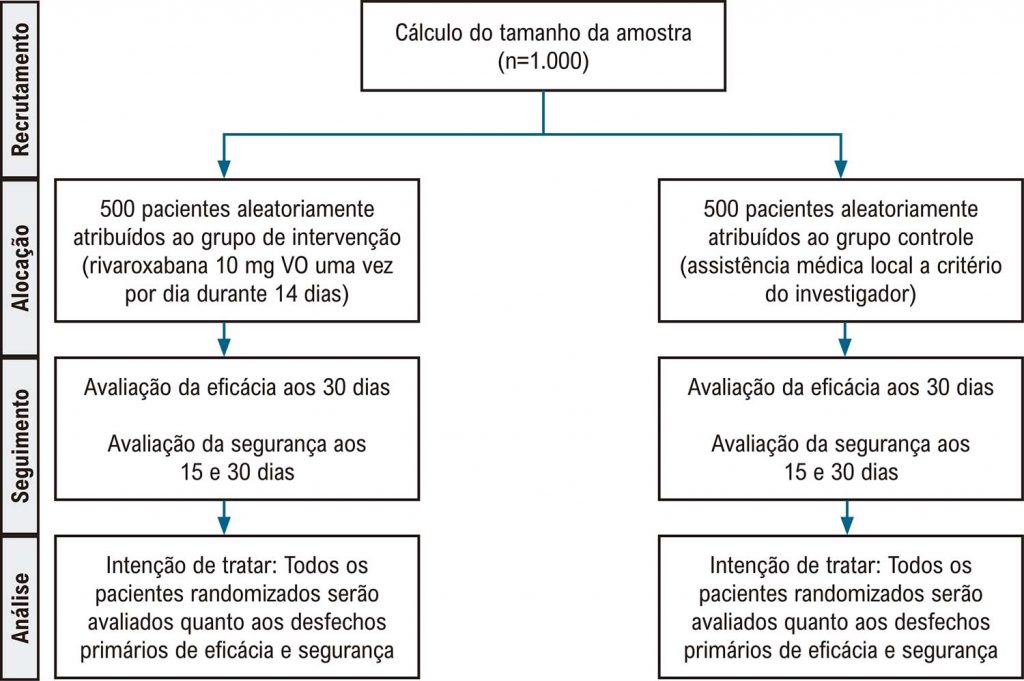 Recrutamento

Cálculo do tamanho da amostra (n=1.000)

Alocação

500 pacientes aleatoriamente atribuídos ao grupo de intervenção (rivaroxabana 10 mg VO uma vez por dia durante 14 dias)

500 pacientes aleatoriamente atribuídos ao grupo controle (assistência médica local a critério do investigador)

Seguimento

Avaliação da eficácia aos 30 dias

Avaliação da segurança aos 15 e 30 dias

Avaliação da eficácia aos 30 dias

Avaliação da segurança aos 15 e 30 dias

Análise

Intenção de tratar: Todos os pacientes randomizados serão avaliados quanto aos desfechos primários de eficácia e segurança

Intenção de tratar: Todos os pacientes randomizados serão avaliados quanto aos desfechos primários de eficácia e segurança